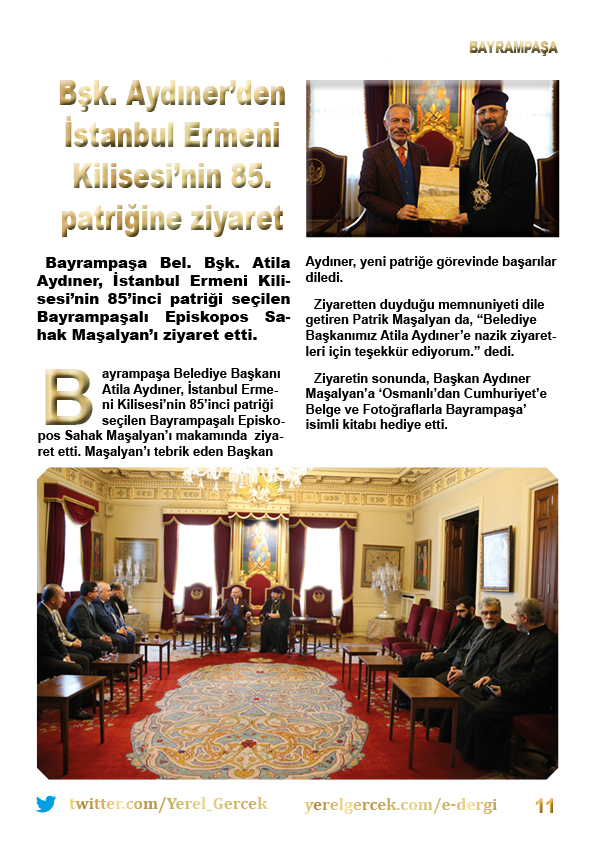 BAYRAMPAŞA

Bşk. Aydıner'den İstanbul Ermeni Kilisesi'nin 85. patriğine ziyaret

Bayrampaşa Bel. Bşk. Atila Aydıner, İstanbul Ermeni Kilisesi'nin 85'inci patriği seçilen Bayrampaşalı Episkopos Sahak Maşalyan'ı ziyaret etti.

Bayrampaşa Belediye Başkanı Atila Aydıner, İstanbul Ermeni Kilisesi'nin 85'inci patriği seçilen Bayrampaşalı Episkopos Sahak Maşalyan'ı makamında ziyaret etti. Maşalyan'ı tebrik eden Başkan Aydıner, yeni patriğe görevinde başarılar diledi.

Ziyaretten duyduğu memnuniyeti dile getiren Patrik Maşalyan da, "Belediye Başkanımız Atila Aydıner'e nazik ziyaretleri için teşekkür ediyorum." dedi.

Ziyaretin sonunda, Başkan Aydıner Maşalyan'a 'Osmanlı'dan Cumhuriyet'e Belge ve Fotoğraflarla Bayrampaşa' isimli kitabı hediye etti.

twitter.com/Yerel_Gercek yerelgercek.com/e-dergi 11